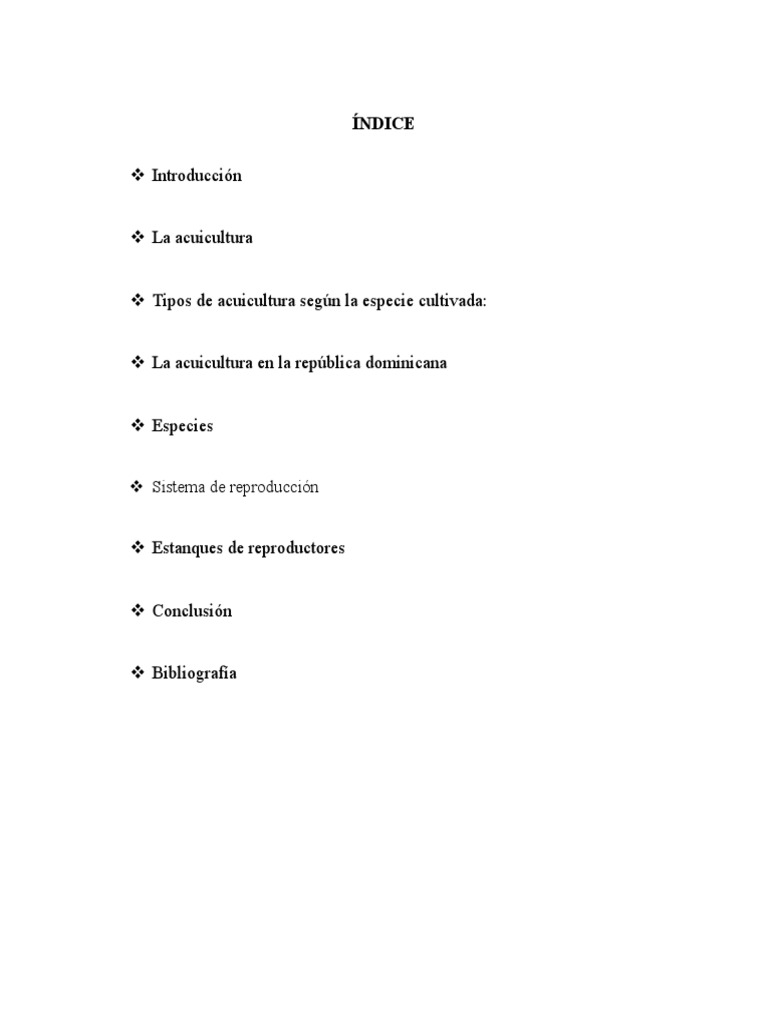 ÍNDICE

❖ Introducción

❖ La acuicultura

❖ Tipos de acuicultura según la especie cultivada:

❖ La acuicultura en la república dominicana

❖ Especies

❖ Sistema de reproducción

❖ Estanques de reproductores

❖ Conclusión

❖ Bibliografía